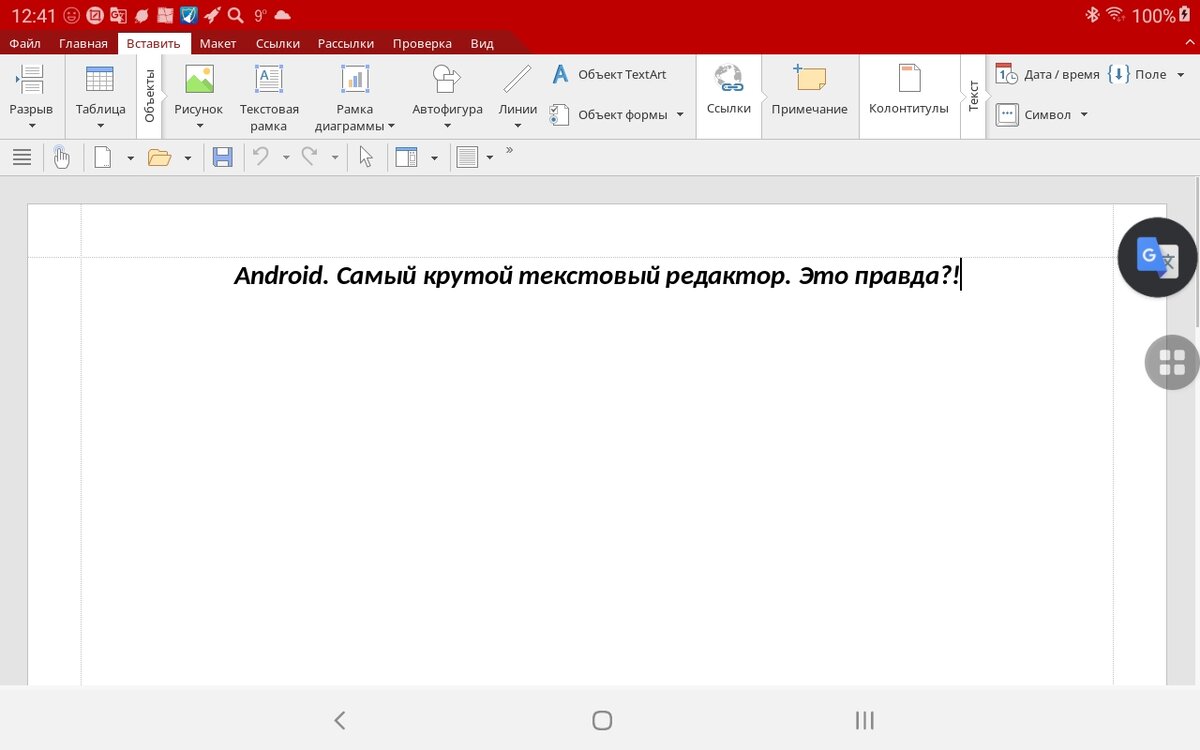 12:41 9° 100%

Файл Главная Вставить Макет Ссылки Рассылки Проверка Вид

Разрыв
Таблица
Объекты
Рисунок
Текстовая рамка
Рамка диаграммы
Автофигура
Линии
Объект TextArt
Объект формы
Ссылки
Примечание
Колонтитулы
Текст
Дата / время
Поле
Символ

»

Android. Самый крутой текстовый редактор. Это правда?!